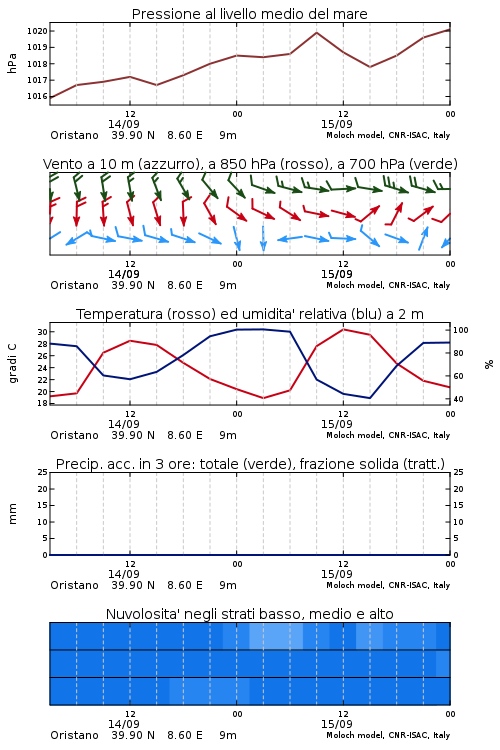 Pressione al livello medio del mare

hPa

1020
1019
1018
1017
1016

12
14/09
00
12
15/09
00

Oristano 39.90 N 8.60 E 9m
Moloch model, CNR-ISAC, Italy

Vento a 10 m (azzurro), a 850 hPa (rosso), a 700 hPa (verde)

12
14/09
00
12
15/09
00

Oristano 39.90 N 8.60 E 9m
Moloch model, CNR-ISAC, Italy

Temperatura (rosso) ed umidita' relativa (blu) a 2 m

gradi C

30
28
26
24
22
20
18

100
80
60
40

%

12
14/09
00
12
15/09
00

Oristano 39.90 N 8.60 E 9m
Moloch model, CNR-ISAC, Italy

Precip. acc. in 3 ore: totale (verde), frazione solida (tratt.)

mm

25
20
15
10
5
0

25
20
15
10
5
0

12
14/09
00
12
15/09
00

Oristano 39.90 N 8.60 E 9m
Moloch model, CNR-ISAC, Italy

Nuvolosita' negli strati basso, medio e alto

12
14/09
00
12
15/09
00

Oristano 39.90 N 8.60 E 9m
Moloch model, CNR-ISAC, Italy